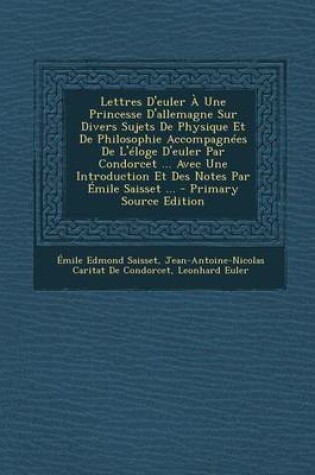 Lettres D'euler À Une Princesse D'allemagne Sur Divers Sujets De Physique Et De Philosophie Accompagnées De L'éloge D'euler Par Condorcet ... Avec Une Introduction Et Des Notes Par Émile Saisset ... - Primary Source Edition

Émile Edmond Saisset, Jean-Antoine-Nicolas Caritat De Condorcet, Leonhard Euler